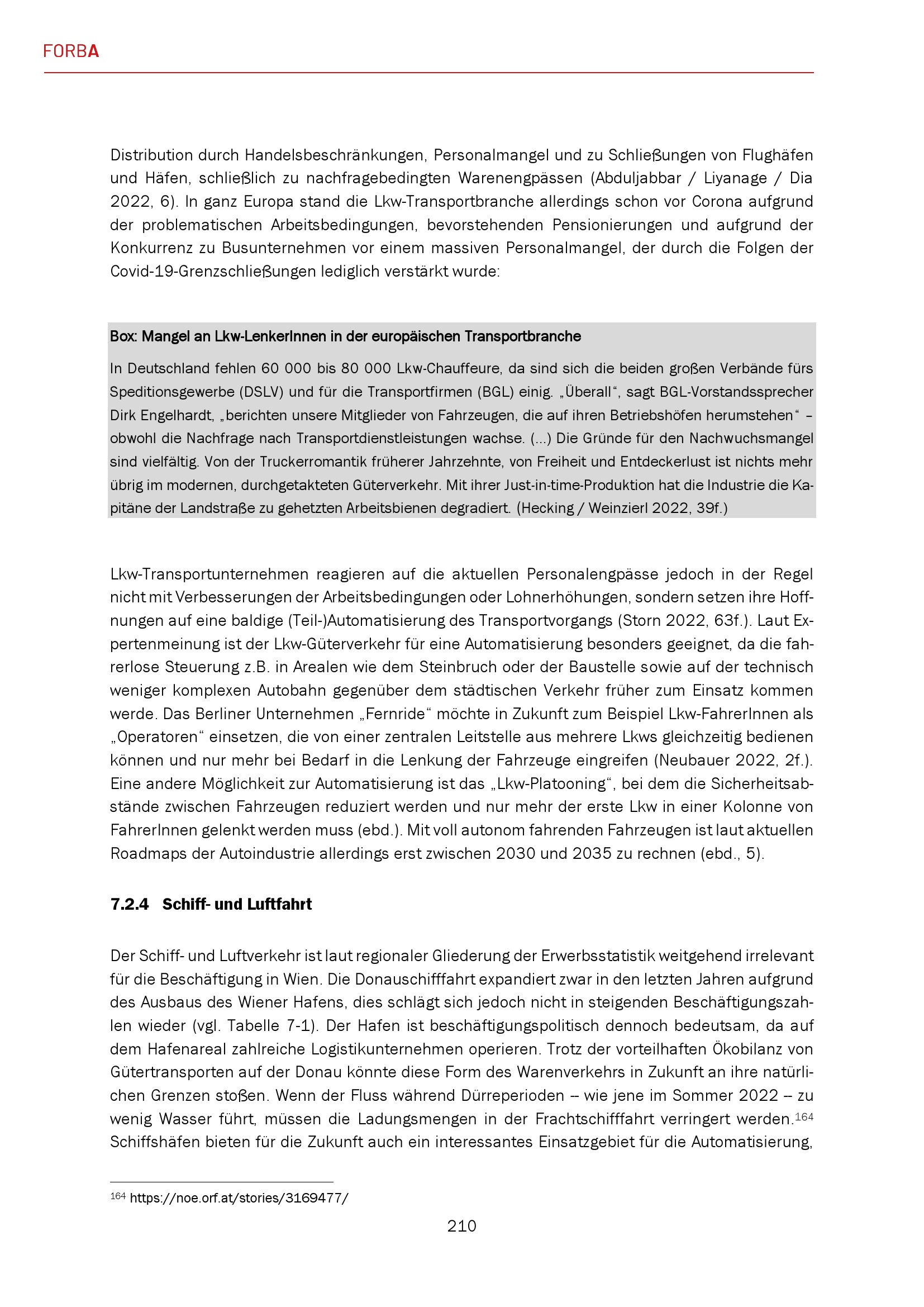 FORBA

Distribution durch Handelsbeschränkungen, Personalmangel und zu Schließungen von Flughäfen und Häfen, schließlich zu nachfragebedingten Warenengpässen (Abduljabbar / Liyanage / Dia 2022, 6). In ganz Europa stand die Lkw-Transportbranche allerdings schon vor Corona aufgrund der problematischen Arbeitsbedingungen, bevorstehenden Pensionierungen und aufgrund der Konkurrenz zu Busunternehmen vor einem massiven Personalmangel, der durch die Folgen der Covid-19-Grenzschließungen lediglich verstärkt wurde:

Box: Mangel an Lkw-LenkerInnen in der europäischen Transportbranche

In Deutschland fehlen 60 000 bis 80 000 Lkw-Chauffeure, da sind sich die beiden großen Verbände fürs Speditionsgewerbe (DSLV) und für die Transportfirmen (BGL) einig. „Überall“, sagt BGL-Vorstandssprecher Dirk Engelhardt, „berichten unsere Mitglieder von Fahrzeugen, die auf ihren Betriebshöfen herumstehen“ – obwohl die Nachfrage nach Transportdienstleistungen wachse. (...) Die Gründe für den Nachwuchsmangel sind vielfältig. Von der Truckerromantik früherer Jahrzehnte, von Freiheit und Entdeckerlust ist nichts mehr übrig im modernen, durchgetakteten Güterverkehr. Mit ihrer Just-in-time-Produktion hat die Industrie die Kapitäne der Landstraße zu gehetzten Arbeitsbienen degradiert. (Hecking / Weinzierl 2022, 39f.)

Lkw-Transportunternehmen reagieren auf die aktuellen Personalengpässe jedoch in der Regel nicht mit Verbesserungen der Arbeitsbedingungen oder Lohnerhöhungen, sondern setzen ihre Hoffnungen auf eine baldige (Teil-)Automatisierung des Transportvorgangs (Storn 2022, 63f.). Laut Expertenmeinung ist der Lkw-Güterverkehr für eine Automatisierung besonders geeignet, da die fahrerlose Steuerung z.B. in Arealen wie dem Steinbruch oder der Baustelle sowie auf der technisch weniger komplexen Autobahn gegenüber dem städtischen Verkehr früher zum Einsatz kommen werde. Das Berliner Unternehmen „Fernride“ möchte in Zukunft zum Beispiel Lkw-FahrerInnen als „Operatoren“ einsetzen, die von einer zentralen Leitstelle aus mehrere Lkws gleichzeitig bedienen können und nur mehr bei Bedarf in die Lenkung der Fahrzeuge eingreifen (Neubauer 2022, 2f.). Eine andere Möglichkeit zur Automatisierung ist das „Lkw-Platooning“, bei dem die Sicherheitsabstände zwischen Fahrzeugen reduziert werden und nur mehr der erste Lkw in einer Kolonne von FahrerInnen gelenkt werden muss (ebd.). Mit voll autonom fahrenden Fahrzeugen ist laut aktuellen Roadmaps der Autoindustrie allerdings erst zwischen 2030 und 2035 zu rechnen (ebd., 5).

7.2.4 Schiff- und Luftfahrt

Der Schiff- und Luftverkehr ist laut regionaler Gliederung der Erwerbsstatistik weitgehend irrelevant für die Beschäftigung in Wien. Die Donauschifffahrt expandiert zwar in den letzten Jahren aufgrund des Ausbaus des Wiener Hafens, dies schlägt sich jedoch nicht in steigenden Beschäftigungszahlen wieder (vgl. Tabelle 7-1). Der Hafen ist beschäftigungspolitisch dennoch bedeutsam, da auf dem Hafenareal zahlreiche Logistikunternehmen operieren. Trotz der vorteilhaften Ökobilanz von Gütertransporten auf der Donau könnte diese Form des Warenverkehrs in Zukunft an ihre natürlichen Grenzen stoßen. Wenn der Fluss während Dürreperioden – wie jene im Sommer 2022 – zu wenig Wasser führt, müssen die Ladungsmengen in der Frachtschifffahrt verringert werden.$^{164}$ Schiffshäfen bieten für die Zukunft auch ein interessantes Einsatzgebiet für die Automatisierung,

$^{164}$ https://noe.orf.at/stories/3169477/

210